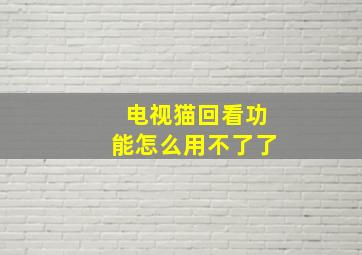 电视猫回看功能怎么用不了了